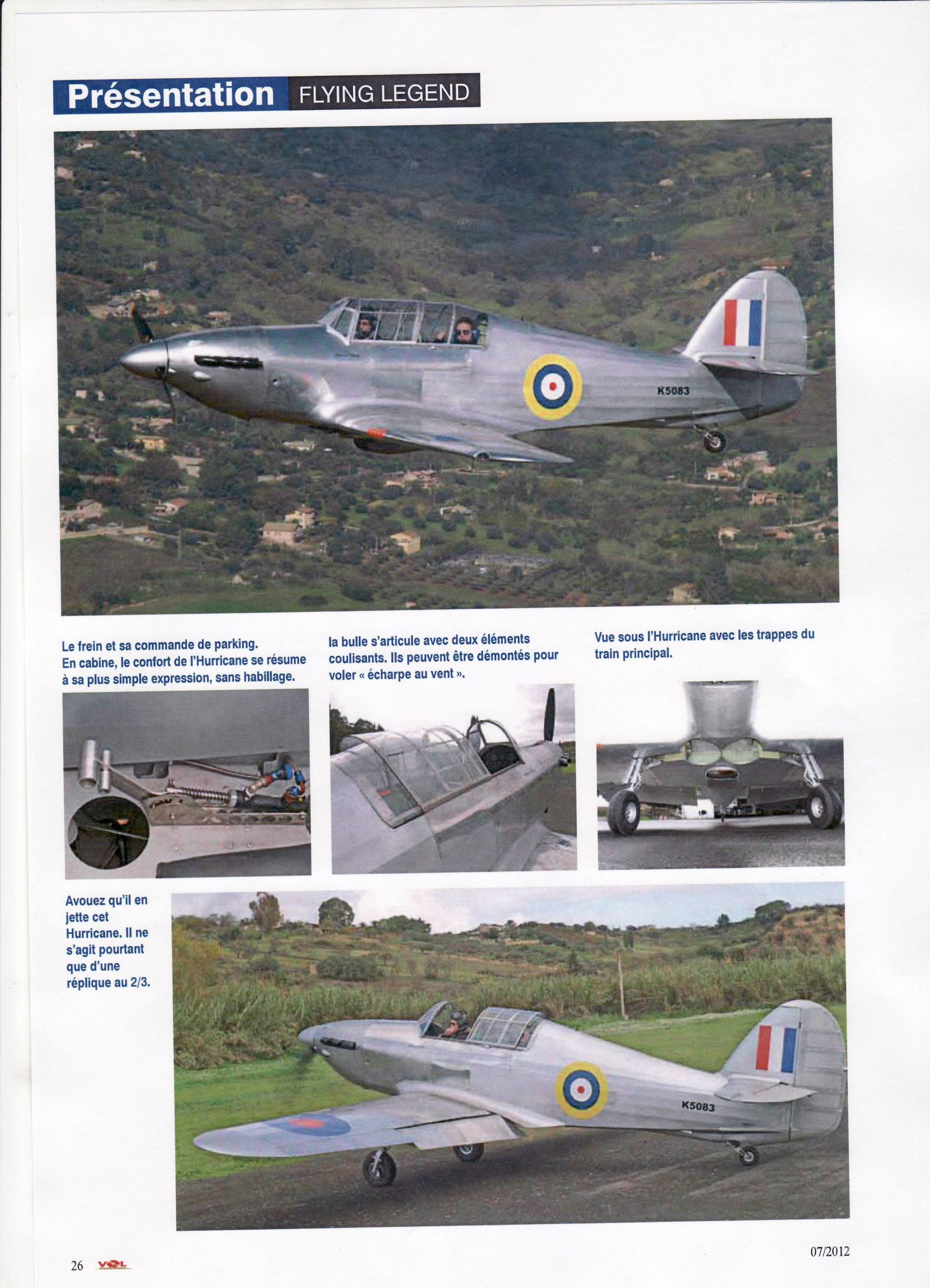 Présentation FLYING LEGEND

K5083

Le frein et sa commande de parking. En cabine, le confort de l'Hurricane se résume à sa plus simple expression, sans habillage.

la bulle s'articule avec deux éléments coulisants. Ils peuvent être démontés pour voler « écharpe au vent ».

Vue sous l'Hurricane avec les trappes du train principal.

Avouez qu'il en jette cet Hurricane. Il ne s'agit pourtant que d'une réplique au 2/3.

K5083

26 VOL

07/2012